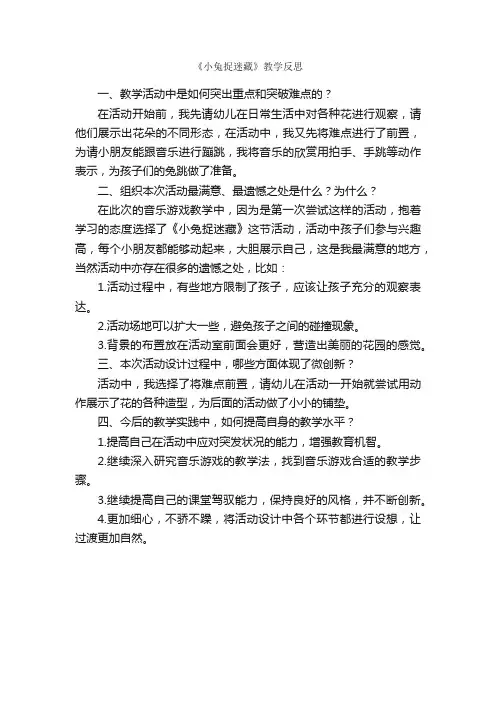 《小兔捉迷藏》教学反思

一、教学活动中是如何突出重点和突破难点的？

在活动开始前，我先请幼儿在日常生活中对各种花进行观察，请他们展示出花朵的不同形态，在活动中，我又先将难点进行了前置，为请小朋友能跟音乐进行蹦跳，我将音乐的欣赏用拍手、手跳等动作表示，为孩子们的兔跳做了准备。

二、组织本次活动最满意、最遗憾之处是什么？为什么？

在此次的音乐游戏教学中，因为是第一次尝试这样的活动，抱着学习的态度选择了《小兔捉迷藏》这节活动，活动中孩子们参与兴趣高，每个小朋友都能够动起来，大胆展示自己，这是我最满意的地方，当然活动中亦存在很多的遗憾之处，比如：

1.活动过程中，有些地方限制了孩子，应该让孩子充分的观察表达。

2.活动场地可以扩大一些，避免孩子之间的碰撞现象。

3.背景的布置放在活动室前面会更好，营造出美丽的花园的感觉。

三、本次活动设计过程中，哪些方面体现了微创新？

活动中，我选择了将难点前置，请幼儿在活动一开始就尝试用动作展示了花的各种造型，为后面的活动做了小小的铺垫。

四、今后的教学实践中，如何提高自身的教学水平？

1.提高自己在活动中应对突发状况的能力，增强教育机智。

2.继续深入研究音乐游戏的教学法，找到音乐游戏合适的教学步骤。

3.继续提高自己的课堂驾驭能力，保持良好的风格，并不断创新。

4.更加细心，不骄不躁，将活动设计中各个环节都进行设想，让过渡更加自然。